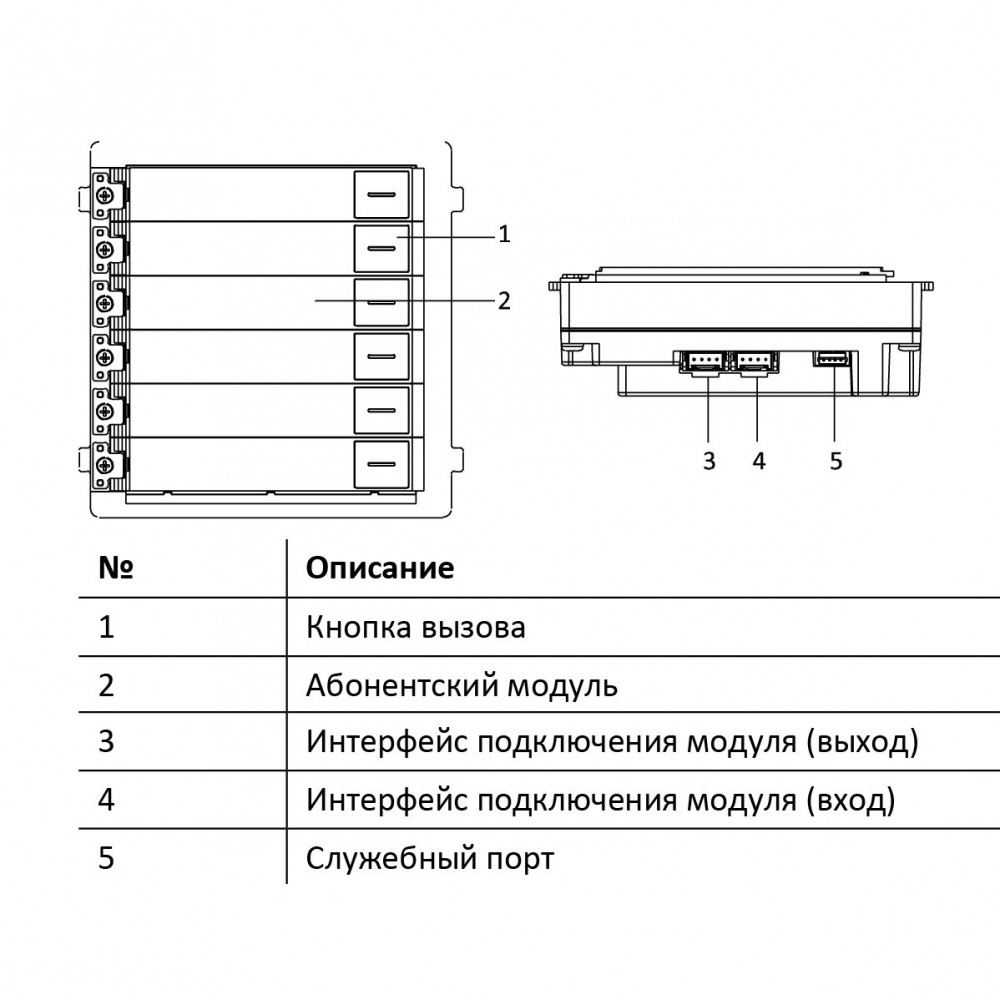 1
2
3 4 5

| № | Описание |
|---|---|
| 1 | Кнопка вызова |
| 2 | Абонентский модуль |
| 3 | Интерфейс подключения модуля (выход) |
| 4 | Интерфейс подключения модуля (вход) |
| 5 | Служебный порт |